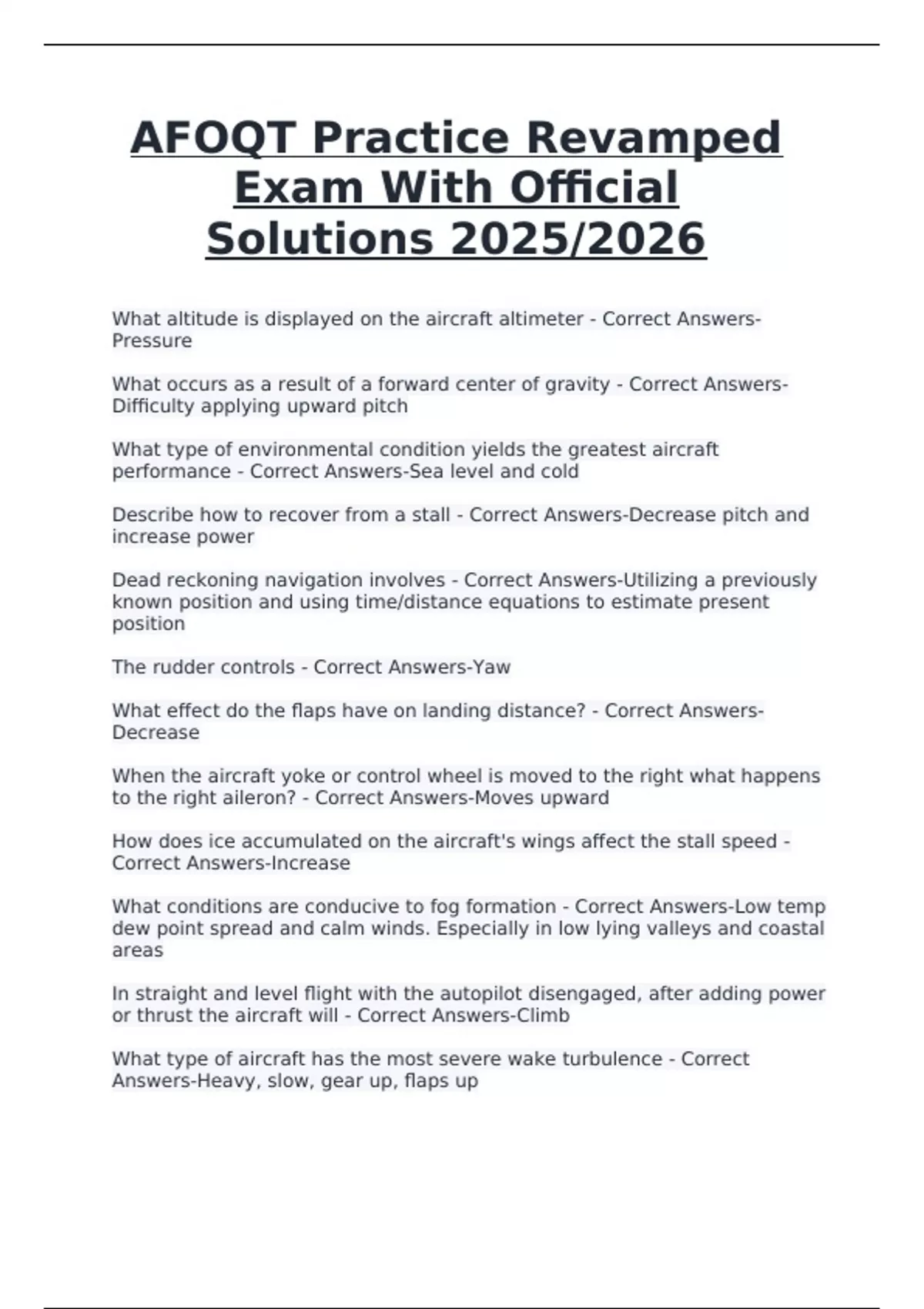 AFOQT Practice Revamped Exam With Official Solutions 2025/2026

What altitude is displayed on the aircraft altimeter - Correct Answers-Pressure

What occurs as a result of a forward center of gravity - Correct Answers-Difficulty applying upward pitch

What type of environmental condition yields the greatest aircraft performance - Correct Answers-Sea level and cold

Describe how to recover from a stall - Correct Answers-Decrease pitch and increase power

Dead reckoning navigation involves - Correct Answers-Utilizing a previously known position and using time/distance equations to estimate present position

The rudder controls - Correct Answers-Yaw

What effect do the flaps have on landing distance? - Correct Answers-Decrease

When the aircraft yoke or control wheel is moved to the right what happens to the right aileron? - Correct Answers-Moves upward

How does ice accumulated on the aircraft's wings affect the stall speed - Correct Answers-Increase

What conditions are conducive to fog formation - Correct Answers-Low temp dew point spread and calm winds. Especially in low lying valleys and coastal areas

In straight and level flight with the autopilot disengaged, after adding power or thrust the aircraft will - Correct Answers-Climb

What type of aircraft has the most severe wake turbulence - Correct Answers-Heavy, slow, gear up, flaps up